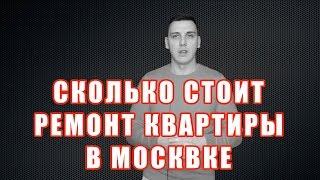 СКОЛЬКО СТОИТ
РЕМОНТ КВАРТИРЫ
В МОСКВКЕ